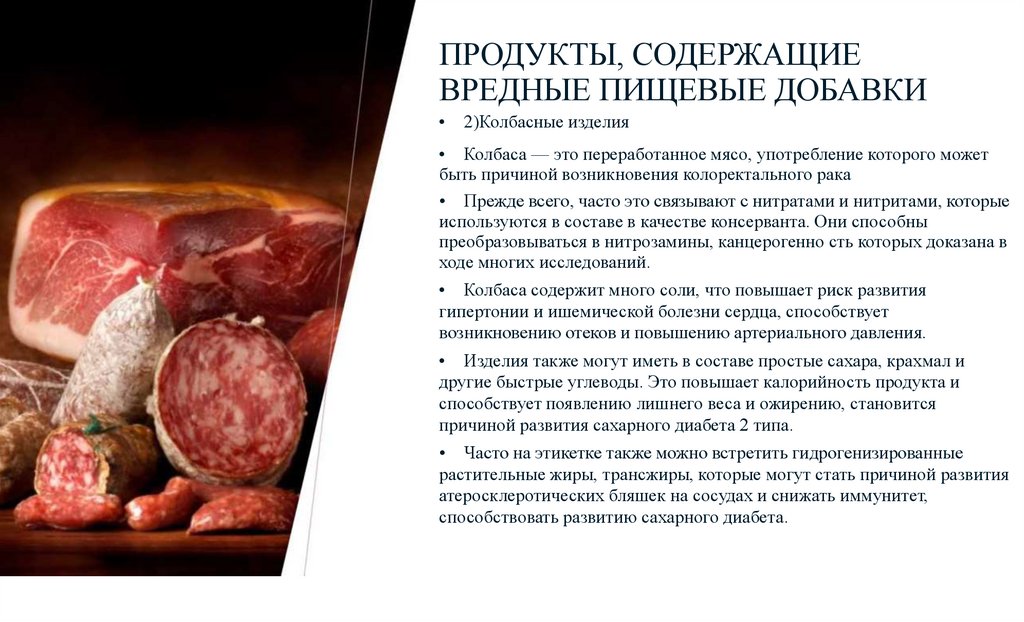 ПРОДУКТЫ, СОДЕРЖАЩИЕ ВРЕДНЫЕ ПИЩЕВЫЕ ДОБАВКИ

• 2)Колбасные изделия

• Колбаса — это переработанное мясо, употребление которого может быть причиной возникновения колоректального рака

• Прежде всего, часто это связывают с нитратами и нитритами, которые используются в составе в качестве консерванта. Они способны преобразовываться в нитрозамины, канцерогенно сть которых доказана в ходе многих исследований.

• Колбаса содержит много соли, что повышает риск развития гипертонии и ишемической болезни сердца, способствует возникновению отеков и повышению артериального давления.

• Изделия также могут иметь в составе простые сахара, крахмал и другие быстрые углеводы. Это повышает калорийность продукта и способствует появлению лишнего веса и ожирению, становится причиной развития сахарного диабета 2 типа.

• Часто на этикетке также можно встретить гидрогенизированные растительные жиры, трансжиры, которые могут стать причиной развития атеросклеротических бляшек на сосудах и снижать иммунитет, способствовать развитию сахарного диабета.